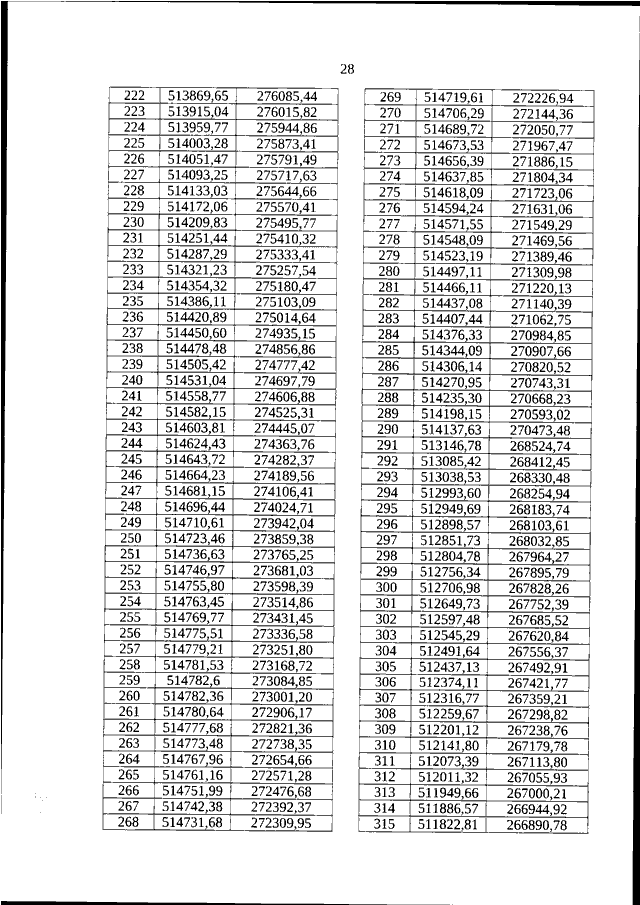 28

| 222 | 513869,65 | 276085,44 |
|---|---|---|
| 223 | 513915,04 | 276015,82 |
| 224 | 513959,77 | 275944,86 |
| 225 | 514003,28 | 275873,41 |
| 226 | 514051,47 | 275791,49 |
| 227 | 514093,25 | 275717,63 |
| 228 | 514133,03 | 275644,66 |
| 229 | 514172,06 | 275570,41 |
| 230 | 514209,83 | 275495,77 |
| 231 | 514251,44 | 275410,32 |
| 232 | 514287,29 | 275333,41 |
| 233 | 514321,23 | 275257,54 |
| 234 | 514354,32 | 275180,47 |
| 235 | 514386,11 | 275103,09 |
| 236 | 514420,89 | 275014,64 |
| 237 | 514450,60 | 274935,15 |
| 238 | 514478,48 | 274856,86 |
| 239 | 514505,42 | 274777,42 |
| 240 | 514531,04 | 274697,79 |
| 241 | 514558,77 | 274606,88 |
| 242 | 514582,15 | 274525,31 |
| 243 | 514603,81 | 274445,07 |
| 244 | 514624,43 | 274363,76 |
| 245 | 514643,72 | 274282,37 |
| 246 | 514664,23 | 274189,56 |
| 247 | 514681,15 | 274106,41 |
| 248 | 514696,44 | 274024,71 |
| 249 | 514710,61 | 273942,04 |
| 250 | 514723,46 | 273859,38 |
| 251 | 514736,63 | 273765,25 |
| 252 | 514746,97 | 273681,03 |
| 253 | 514755,80 | 273598,39 |
| 254 | 514763,45 | 273514,86 |
| 255 | 514769,77 | 273431,45 |
| 256 | 514775,51 | 273336,58 |
| 257 | 514779,21 | 273251,80 |
| 258 | 514781,53 | 273168,72 |
| 259 | 514782,6 | 273084,85 |
| 260 | 514782,36 | 273001,20 |
| 261 | 514780,64 | 272906,17 |
| 262 | 514777,68 | 272821,36 |
| 263 | 514773,48 | 272738,35 |
| 264 | 514767,96 | 272654,66 |
| 265 | 514761,16 | 272571,28 |
| 266 | 514751,99 | 272476,68 |
| 267 | 514742,38 | 272392,37 |
| 268 | 514731,68 | 272309,95 |

| 269 | 514719,61 | 272226,94 |
|---|---|---|
| 270 | 514706,29 | 272144,36 |
| 271 | 514689,72 | 272050,77 |
| 272 | 514673,53 | 271967,47 |
| 273 | 514656,39 | 271886,15 |
| 274 | 514637,85 | 271804,34 |
| 275 | 514618,09 | 271723,06 |
| 276 | 514594,24 | 271631,06 |
| 277 | 514571,55 | 271549,29 |
| 278 | 514548,09 | 271469,56 |
| 279 | 514523,19 | 271389,46 |
| 280 | 514497,11 | 271309,98 |
| 281 | 514466,11 | 271220,13 |
| 282 | 514437,08 | 271140,39 |
| 283 | 514407,44 | 271062,75 |
| 284 | 514376,33 | 270984,85 |
| 285 | 514344,09 | 270907,66 |
| 286 | 514306,14 | 270820,52 |
| 287 | 514270,95 | 270743,31 |
| 288 | 514235,30 | 270668,23 |
| 289 | 514198,15 | 270593,02 |
| 290 | 514137,63 | 270473,48 |
| 291 | 513146,78 | 268524,74 |
| 292 | 513085,42 | 268412,45 |
| 293 | 513038,53 | 268330,48 |
| 294 | 512993,60 | 268254,94 |
| 295 | 512949,69 | 268183,74 |
| 296 | 512898,57 | 268103,61 |
| 297 | 512851,73 | 268032,85 |
| 298 | 512804,78 | 267964,27 |
| 299 | 512756,34 | 267895,79 |
| 300 | 512706,98 | 267828,26 |
| 301 | 512649,73 | 267752,39 |
| 302 | 512597,48 | 267685,52 |
| 303 | 512545,29 | 267620,84 |
| 304 | 512491,64 | 267556,37 |
| 305 | 512437,13 | 267492,91 |
| 306 | 512374,11 | 267421,77 |
| 307 | 512316,77 | 267359,21 |
| 308 | 512259,67 | 267298,82 |
| 309 | 512201,12 | 267238,76 |
| 310 | 512141,80 | 267179,78 |
| 311 | 512073,39 | 267113,80 |
| 312 | 512011,32 | 267055,93 |
| 313 | 511949,66 | 267000,21 |
| 314 | 511886,57 | 266944,92 |
| 315 | 511822,81 | 266890,78 |